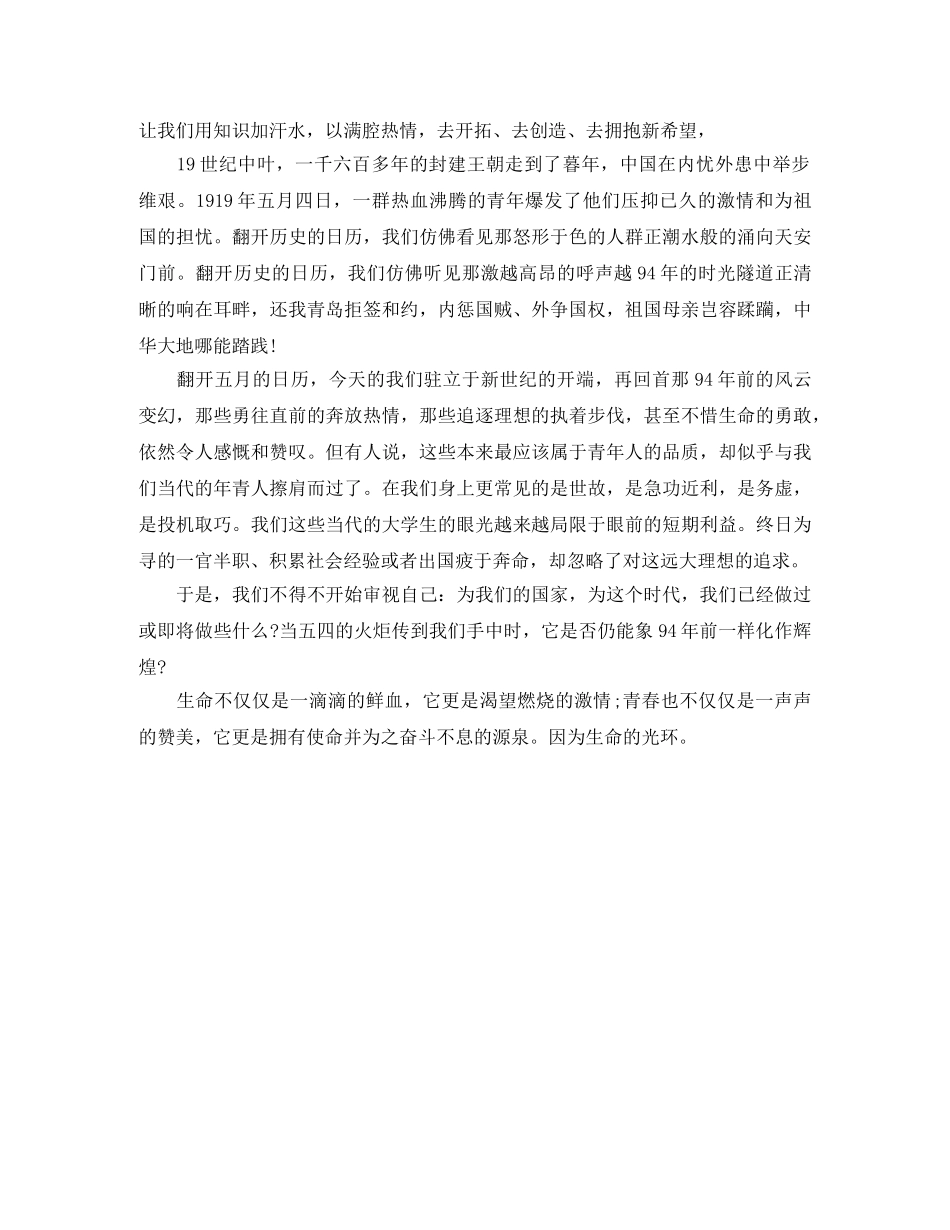 让我们用知识加汗水，以满腔热情，去开拓、去创造、去拥抱新希望，

19世纪中叶，一千六百多年的封建王朝走到了暮年，中国在内忧外患中举步维艰。1919年五月四日，一群热血沸腾的青年爆发了他们压抑已久的激情和为祖国的担忧。翻开历史的日历，我们仿佛看见那怒形于色的人群正潮水般的涌向天安门前。翻开历史的日历，我们仿佛听见那激越高昂的呼声越94年的时光隧道正清晰的响在耳畔，还我青岛拒签和约，内惩国贼、外争国权，祖国母亲岂容蹂躏，中华大地哪能踏践!

翻开五月的日历，今天的我们驻立于新世纪的开端，再回首那94年前的风云变幻，那些勇往直前的奔放热情，那些追逐理想的执着步伐，甚至不惜生命的勇敢，依然令人感慨和赞叹。但有人说，这些本来最应该属于青年人的品质，却似乎与我们当代的年青人擦肩而过了。在我们身上更常见的是世故，是急功近利，是务虚，是投机取巧。我们这些当代的大学生的眼光越来越局限于眼前的短期利益。终日为寻的一官半职、积累社会经验或者出国疲于奔命，却忽略了对这远大理想的追求。

于是，我们不得不开始审视自己：为我们的国家，为这个时代，我们已经做过或即将做些什么?当五四的火炬传到我们手中时，它是否仍能象94年前一样化作辉煌?

生命不仅仅是一滴滴的鲜血，它更是渴望燃烧的激情;青春也不仅仅是一声声的赞美，它更是拥有使命并为之奋斗不息的源泉。因为生命的光环。